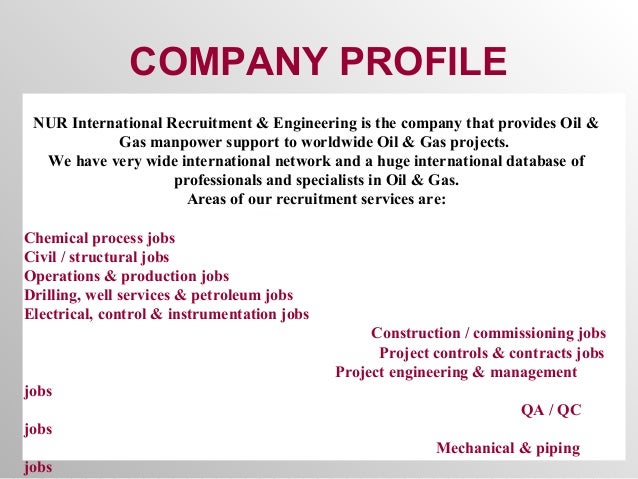 COMPANY PROFILE

NUR International Recruitment & Engineering is the company that provides Oil & Gas manpower support to worldwide Oil & Gas projects.
We have very wide international network and a huge international database of professionals and specialists in Oil & Gas.
Areas of our recruitment services are:

Chemical process jobs
Civil / structural jobs
Operations & production jobs
Drilling, well services & petroleum jobs
Electrical, control & instrumentation jobs
Construction / commissioning jobs
Project controls & contracts jobs
Project engineering & management jobs
QA / QC jobs
Mechanical & piping jobs